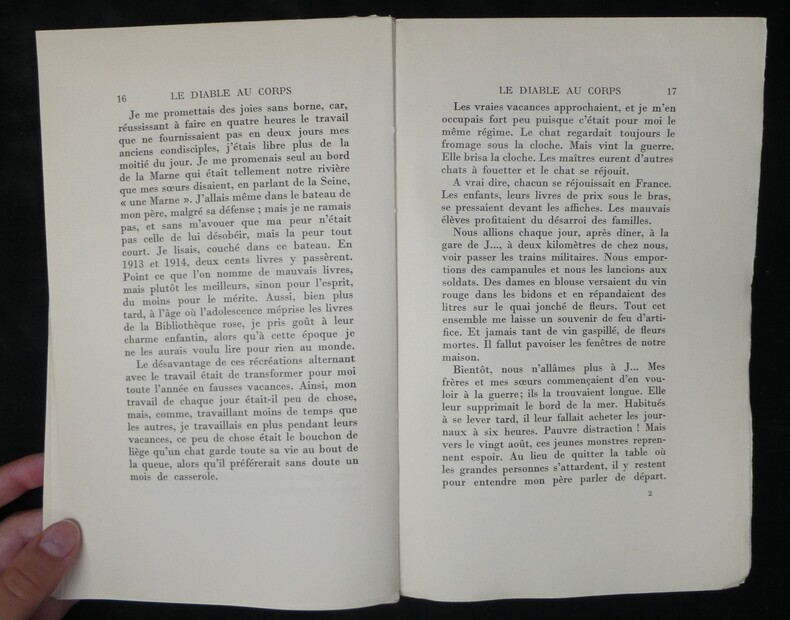 16 LE DIABLE AU CORPS

Je me promettais des joies sans borne, car, réussissant à faire en quatre heures le travail que ne fournissaient pas en deux jours mes anciens condisciples, j'étais libre plus de la moitié du jour. Je me promenais seul au bord de la Marne qui était tellement notre rivière que mes sœurs disaient, en parlant de la Seine, « une Marne ». J'allais même dans le bateau de mon père, malgré sa défense ; mais je ne ramais pas, et sans m'avouer que ma peur n'était pas celle de lui désobéir, mais la peur tout court. Je lisais, couché dans ce bateau. En 1913 et 1914, deux cents livres y passèrent. Point ce que l'on nomme de mauvais livres, mais plutôt les meilleurs, sinon pour l'esprit, du moins pour le mérite. Aussi, bien plus tard, à l'âge où l'adolescence méprise les livres de la Bibliothèque rose, je pris goût à leur charme enfantin, alors qu'à cette époque je ne les aurais voulu lire pour rien au monde.

Le désavantage de ces récréations alternant avec le travail était de transformer pour moi toute l'année en fausses vacances. Ainsi, mon travail de chaque jour était-il peu de chose, mais, comme, travaillant moins de temps que les autres, je travaillais en plus pendant leurs vacances, ce peu de chose était le bouchon de liège qu'un chat garde toute sa vie au bout de la queue, alors qu'il préférerait sans doute un mois de casserole.

LE DIABLE AU CORPS 17

Les vraies vacances approchaient, et je m'en occupais fort peu puisque c'était pour moi le même régime. Le chat regardait toujours le fromage sous la cloche. Mais vint la guerre. Elle brisa la cloche. Les maîtres eurent d'autres chats à fouetter et le chat se réjouit.

A vrai dire, chacun se réjouissait en France. Les enfants, leurs livres de prix sous le bras, se pressaient devant les affiches. Les mauvais élèves profitaient du désarroi des familles.

Nous allions chaque jour, après dîner, à la gare de J..., à deux kilomètres de chez nous, voir passer les trains militaires. Nous emportions des campanules et nous les lancions aux soldats. Des dames en blouse versaient du vin rouge dans les bidons et en répandaient des litres sur le quai jonché de fleurs. Tout cet ensemble me laisse un souvenir de feu d'artifice. Et jamais tant de vin gaspillé, de fleurs mortes. Il fallut pavoiser les fenêtres de notre maison.

Bientôt, nous n'allâmes plus à J... Mes frères et mes sœurs commençaient d'en vouloir à la guerre; ils la trouvaient longue. Elle leur supprimait le bord de la mer. Habitués à se lever tard, il leur fallait acheter les journaux à six heures. Pauvre distraction ! Mais vers le vingt août, ces jeunes monstres reprennent espoir. Au lieu de quitter la table où les grandes personnes s'attardent, il y restent pour entendre mon père parler de départ.

2